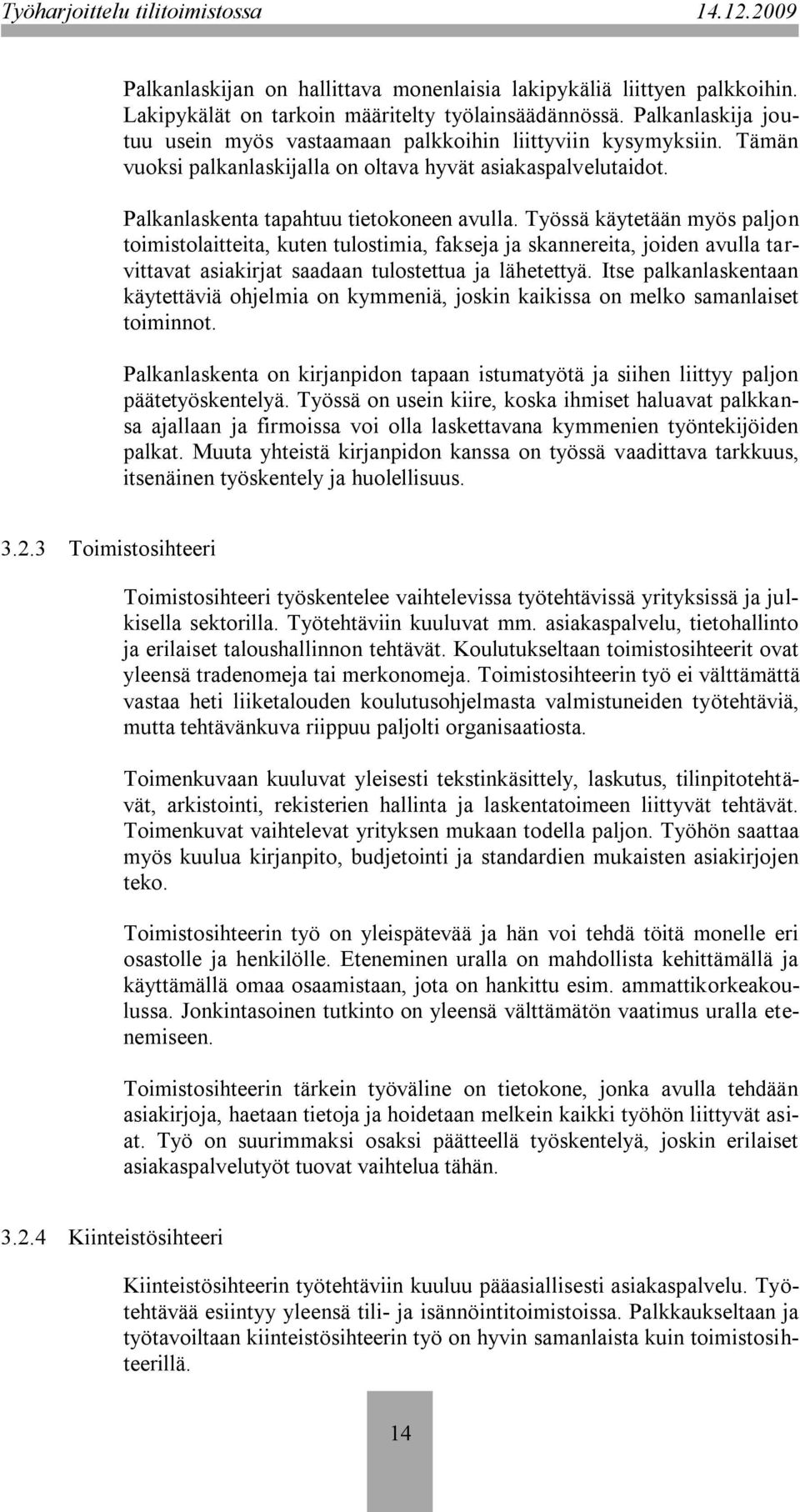 Työharjoittelu tilitoimistossa 14.12.2009

Palkanlaskijan on hallittava monenlaisia lakipykäliä liittyen palkkoihin. Lakipykälät on tarkoin määritelty työlainsäädännössä. Palkanlaskija joutuu usein myös vastaamaan palkkoihin liittyviin kysymyksiin. Tämän vuoksi palkanlaskijalla on oltava hyvät asiakaspalvelutaidot.

Palkanlaskenta tapahtuu tietokoneen avulla. Työssä käytetään myös paljon toimistolaitteita, kuten tulostimia, fakseja ja skannereita, joiden avulla tarvittavat asiakirjat saadaan tulostettua ja lähetettyä. Itse palkanlaskentaan käytettäviä ohjelmia on kymmeniä, joskin kaikissa on melko samanlaiset toiminnot.

Palkanlaskenta on kirjanpidon tapaan istumatyötä ja siihen liittyy paljon päätetyöskentelyä. Työssä on usein kiire, koska ihmiset haluavat palkkansa ajallaan ja firmoissa voi olla laskettavana kymmenien työntekijöiden palkat. Muuta yhteistä kirjanpidon kanssa on työssä vaadittava tarkkuus, itsenäinen työskentely ja huolellisuus.

3.2.3 Toimistosihteeri

Toimistosihteeri työskentelee vaihtelevissa työtehtävissä yrityksissä ja julkisella sektorilla. Työtehtäviin kuuluvat mm. asiakaspalvelu, tietohallinto ja erilaiset taloushallinnon tehtävät. Koulutukseltaan toimistosihteerit ovat yleensä tradenomeja tai merkonomeja. Toimistosihteerin työ ei välttämättä vastaa heti liiketalouden koulutusohjelmasta valmistuneiden työtehtäviä, mutta tehtävänkuva riippuu paljolti organisaatiosta.

Toimenkuvaan kuuluvat yleisesti tekstinkäsittely, laskutus, tilinpitotehtävät, arkistointi, rekisterien hallinta ja laskentatoimeen liittyvät tehtävät. Toimenkuvat vaihtelevat yrityksen mukaan todella paljon. Työhön saattaa myös kuulua kirjanpito, budjetointi ja standardien mukaisten asiakirjojen teko.

Toimistosihteerin työ on yleispätevää ja hän voi tehdä töitä monelle eri osastolle ja henkilölle. Eteneminen uralla on mahdollista kehittämällä ja käyttämällä omaa osaamistaan, jota on hankittu esim. ammattikorkeakoulussa. Jonkintasoinen tutkinto on yleensä välttämätön vaatimus uralla etenemiseen.

Toimistosihteerin tärkein työväline on tietokone, jonka avulla tehdään asiakirjoja, haetaan tietoja ja hoidetaan melkein kaikki työhön liittyvät asiat. Työ on suurimmaksi osaksi päätteellä työskentelyä, joskin erilaiset asiakaspalvelutyöt tuovat vaihtelua tähän.

3.2.4 Kiinteistösihteeri

Kiinteistösihteerin työtehtäviin kuuluu pääasiallisesti asiakaspalvelu. Työtehtävää esiintyy yleensä tili- ja isännöintitoimistoissa. Palkkaukseltaan ja työtavoiltaan kiinteistösihteerin työ on hyvin samanlaista kuin toimistosihteerillä.

14